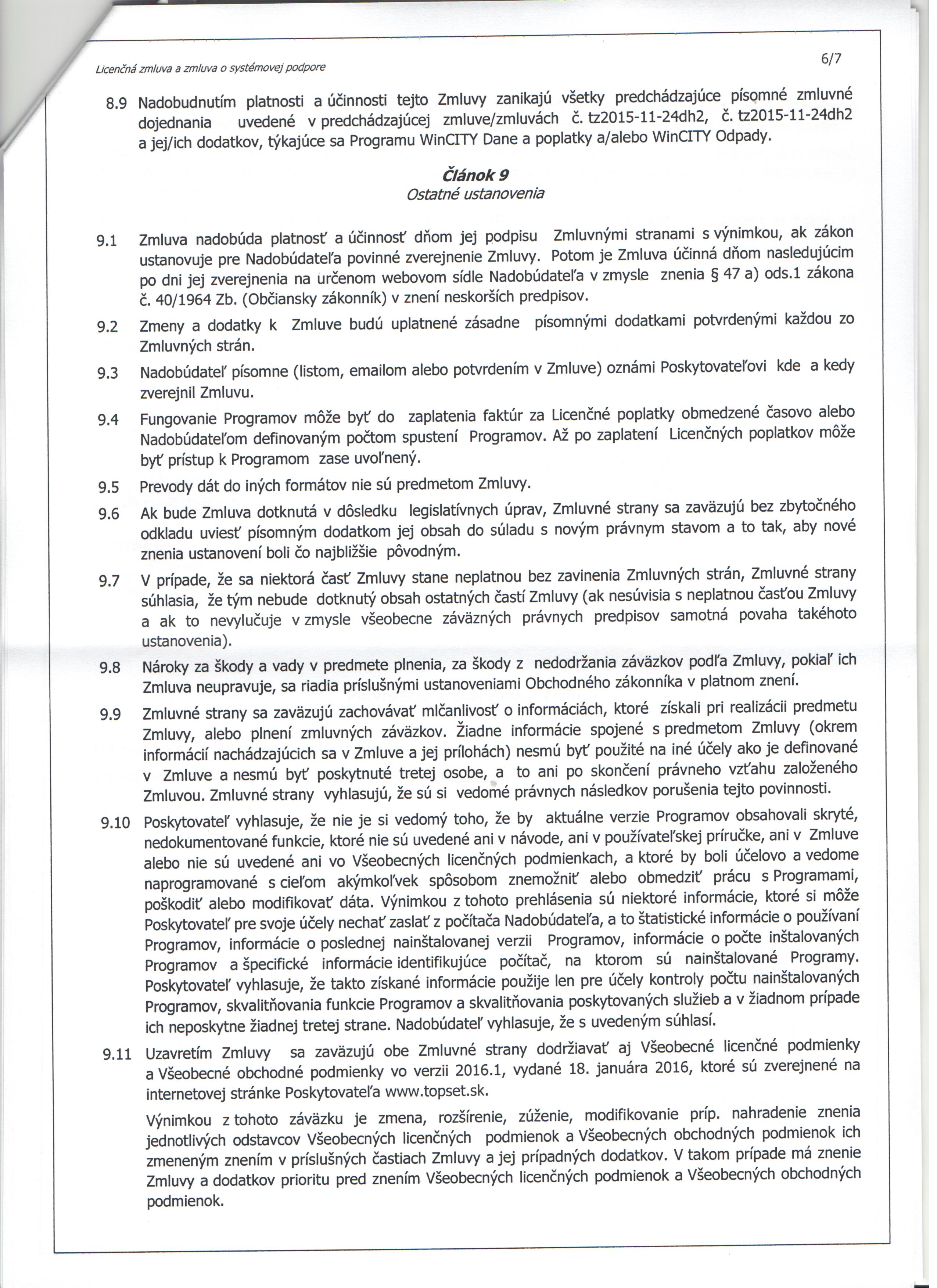 Licenčná zmluva a zmluva o systémovej podpore

6/7

8.9 Nadobudnutím platnosti a účinnosti tejto Zmluvy zanikajú všetky predchádzajúce písomné zmluvné dojednania uvedené v predchádzajúcej zmluve/zmluvách č. tz2015-11-24dh2, č. tz2015-11-24dh2 a jej/ich dodatkov, týkajúce sa Programu WinCITY Dane a poplatky a/alebo WinCITY Odpady.

Článok 9
Ostatné ustanovenia

9.1 Zmluva nadobúda platnosť a účinnosť dňom jej podpisu Zmluvnými stranami s výnimkou, ak zákon ustanovuje pre Nadobúdateľa povinné zverejnenie Zmluvy. Potom je Zmluva účinná dňom nasledujúcim po dni jej zverejnenia na určenom webovom sídle Nadobúdateľa v zmysle znenia § 47 a) ods.1 zákona č. 40/1964 Zb. (Občiansky zákonník) v znení neskorších predpisov.

9.2 Zmeny a dodatky k Zmluve budú uplatnené zásadne písomnými dodatkami potvrdenými každou zo Zmluvných strán.

9.3 Nadobúdateľ písomne (listom, emailom alebo potvrdením v Zmluve) oznámi Poskytovateľovi kde a kedy zverejnil Zmluvu.

9.4 Fungovanie Programov môže byť do zaplatenia faktúr za Licenčné poplatky obmedzené časovo alebo Nadobúdateľom definovaným počtom spustení Programov. Až po zaplatení Licenčných poplatkov môže byť prístup k Programom zase uvoľnený.

9.5 Prevody dát do iných formátov nie sú predmetom Zmluvy.

9.6 Ak bude Zmluva dotknutá v dôsledku legislatívnych úprav, Zmluvné strany sa zaväzujú bez zbytočného odkladu uviesť písomným dodatkom jej obsah do súladu s novým právnym stavom a to tak, aby nové znenia ustanovení boli čo najbližšie pôvodným.

9.7 V prípade, že sa niektorá časť Zmluvy stane neplatnou bez zavinenia Zmluvných strán, Zmluvné strany súhlasia, že tým nebude dotknutý obsah ostatných častí Zmluvy (ak nesúvisia s neplatnou časťou Zmluvy a ak to nevylučuje v zmysle všeobecne záväzných právnych predpisov samotná povaha takéhoto ustanovenia).

9.8 Nároky za škody a vady v predmete plnenia, za škody z nedodržania záväzkov podľa Zmluvy, pokiaľ ich Zmluva neupravuje, sa riadia príslušnými ustanoveniami Obchodného zákonníka v platnom znení.

9.9 Zmluvné strany sa zaväzujú zachovávať mlčanlivosť o informáciách, ktoré získali pri realizácii predmetu Zmluvy, alebo plnení zmluvných záväzkov. Žiadne informácie spojené s predmetom Zmluvy (okrem informácií nachádzajúcich sa v Zmluve a jej prílohách) nesmú byť použité na iné účely ako je definované v Zmluve a nesmú byť poskytnuté tretej osobe, a to ani po skončení právneho vzťahu založeného Zmluvou. Zmluvné strany vyhlasujú, že sú si vedomé právnych následkov porušenia tejto povinnosti.

9.10 Poskytovateľ vyhlasuje, že nie je si vedomý toho, že by aktuálne verzie Programov obsahovali skryté, nedokumentované funkcie, ktoré nie sú uvedené ani v návode, ani v používateľskej príručke, ani v Zmluve alebo nie sú uvedené ani vo Všeobecných licenčných podmienkach, a ktoré by boli účelovo a vedome naprogramované s cieľom akýmkoľvek spôsobom znemožniť alebo obmedziť prácu s Programami, poškodiť alebo modifikovať dáta. Výnimkou z tohoto prehlásenia sú niektoré informácie, ktoré si môže Poskytovateľ pre svoje účely nechať zaslať z počítača Nadobúdateľa, a to štatistické informácie o používaní Programov, informácie o poslednej nainštalovanej verzii Programov, informácie o počte inštalovaných Programov a špecifické informácie identifikujúce počítač, na ktorom sú nainštalované Programy. Poskytovateľ vyhlasuje, že takto získané informácie použije len pre účely kontroly počtu nainštalovaných Programov, skvalitňovania funkcie Programov a skvalitňovania poskytovaných služieb a v žiadnom prípade ich neposkytne žiadnej tretej strane. Nadobúdateľ vyhlasuje, že s uvedeným súhlasí.

9.11 Uzavretím Zmluvy sa zaväzujú obe Zmluvné strany dodržiavať aj Všeobecné licenčné podmienky a Všeobecné obchodné podmienky vo verzii 2016.1, vydané 18. januára 2016, ktoré sú zverejnené na internetovej stránke Poskytovateľa www.topset.sk.

Výnimkou z tohoto záväzku je zmena, rozšírenie, zúženie, modifikovanie príp. nahradenie znenia jednotlivých odstavcov Všeobecných licenčných podmienok a Všeobecných obchodných podmienok ich zmeneným znením v príslušných častiach Zmluvy a jej prípadných dodatkov. V takom prípade má znenie Zmluvy a dodatkov prioritu pred znením Všeobecných licenčných podmienok a Všeobecných obchodných podmienok.